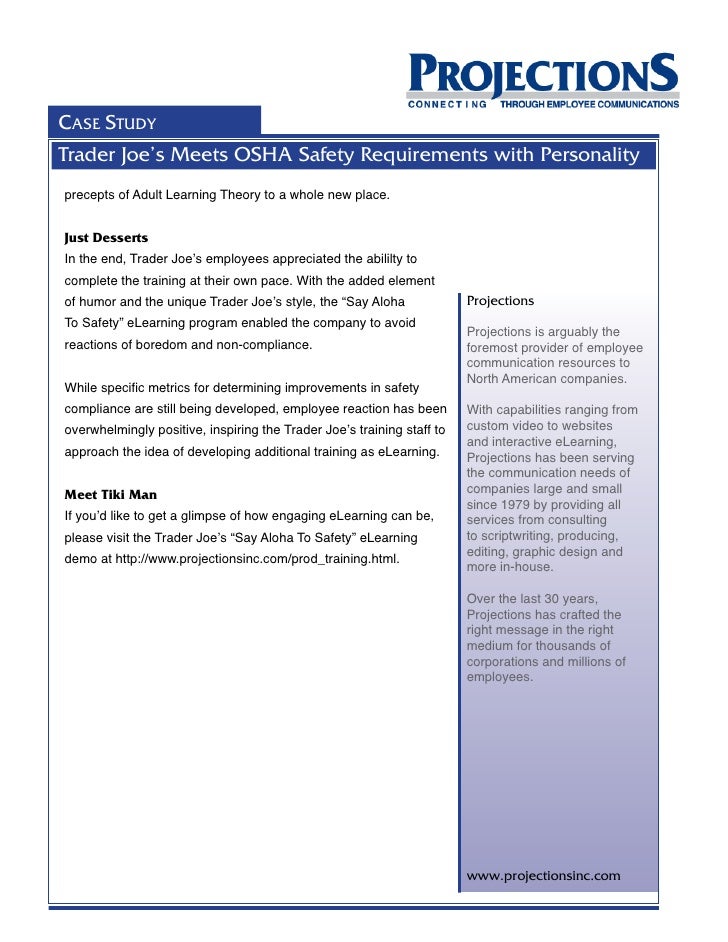 PROJECTIONS
CONNECTING THROUGH EMPLOYEE COMMUNICATIONS

CASE STUDY

Trader Joe's Meets OSHA Safety Requirements with Personality

precepts of Adult Learning Theory to a whole new place.

Just Desserts
In the end, Trader Joe's employees appreciated the abililty to complete the training at their own pace. With the added element of humor and the unique Trader Joe's style, the "Say Aloha To Safety" eLearning program enabled the company to avoid reactions of boredom and non-compliance.

While specific metrics for determining improvements in safety compliance are still being developed, employee reaction has been overwhelmingly positive, inspiring the Trader Joe's training staff to approach the idea of developing additional training as eLearning.

Meet Tiki Man
If you'd like to get a glimpse of how engaging eLearning can be, please visit the Trader Joe's "Say Aloha To Safety" eLearning demo at http://www.projectionsinc.com/prod_training.html.

Projections

Projections is arguably the foremost provider of employee communication resources to North American companies.

With capabilities ranging from custom video to websites and interactive eLearning, Projections has been serving the communication needs of companies large and small since 1979 by providing all services from consulting to scriptwriting, producing, editing, graphic design and more in-house.

Over the last 30 years, Projections has crafted the right message in the right medium for thousands of corporations and millions of employees.

www.projectionsinc.com